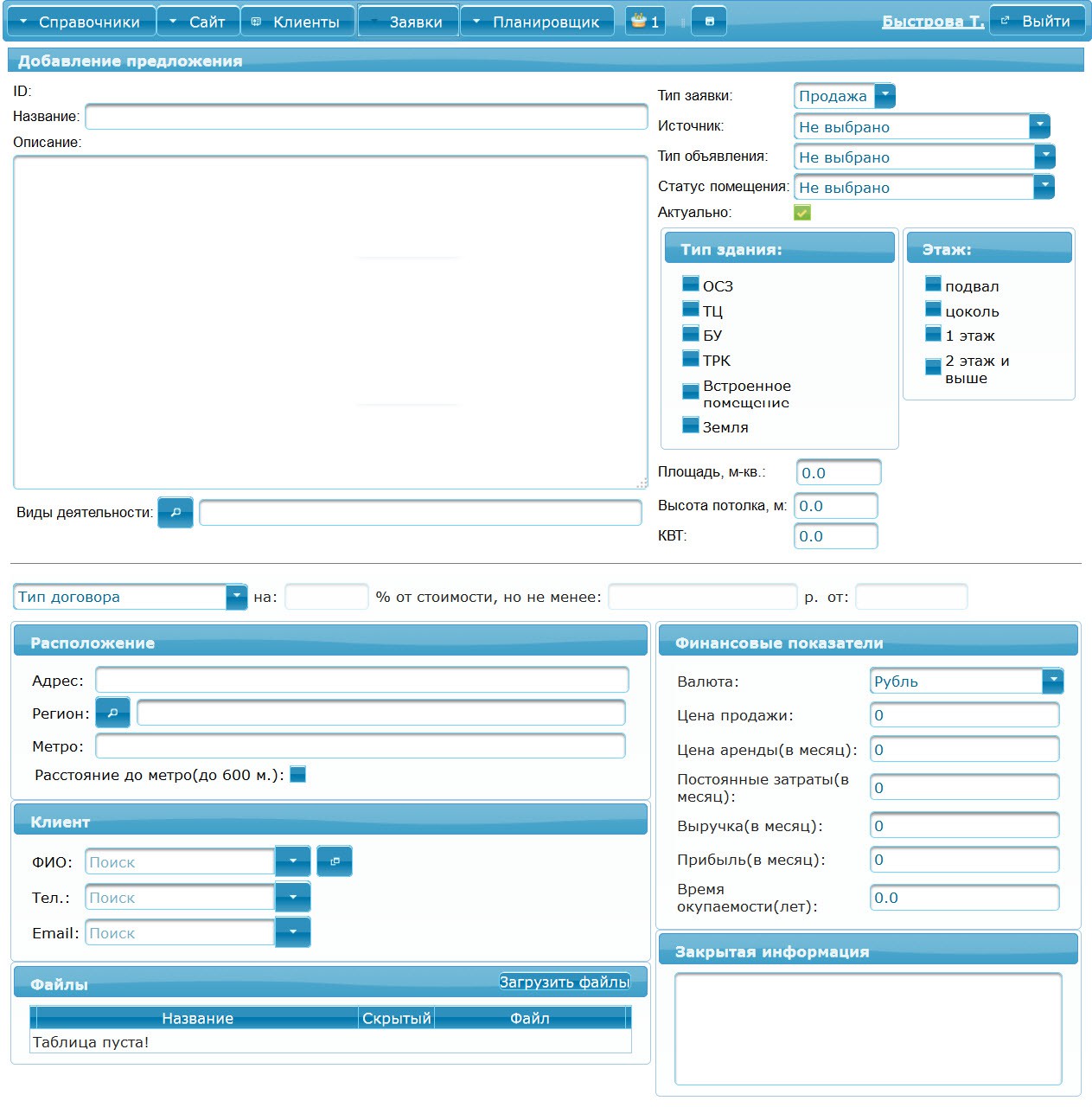 Справочники Сайт Клиенты Заявки Планировщик 1 Быстрова Т. Выйти

Добавление предложения

ID:
Название:
Описание:

Виды деятельности:

Тип заявки: Продажа
Источник: Не выбрано
Тип объявления: Не выбрано
Статус помещения: Не выбрано
Актуально:

Тип здания:
ОСЗ
ТЦ
БУ
ТРК
Встроенное помещение
Земля

Этаж:
подвал
цоколь
1 этаж
2 этаж и выше

Площадь, м-кв.: 0.0
Высота потолка, м: 0.0
КВТ: 0.0

Тип договора на: % от стоимости, но не менее: р. от:

Расположение
Адрес:
Регион:
Метро:
Расстояние до метро(до 600 м.):

Клиент
ФИО: Поиск
Тел.: Поиск
Email: Поиск

Файлы Загрузить файлы

| Название | Скрытый | Файл |
|---|---|---|
| Таблица пуста! | | |

Финансовые показатели
Валюта: Рубль
Цена продажи: 0
Цена аренды(в месяц): 0
Постоянные затраты(в месяц): 0
Выручка(в месяц): 0
Прибыль(в месяц): 0
Время окупаемости(лет): 0.0

Закрытая информация